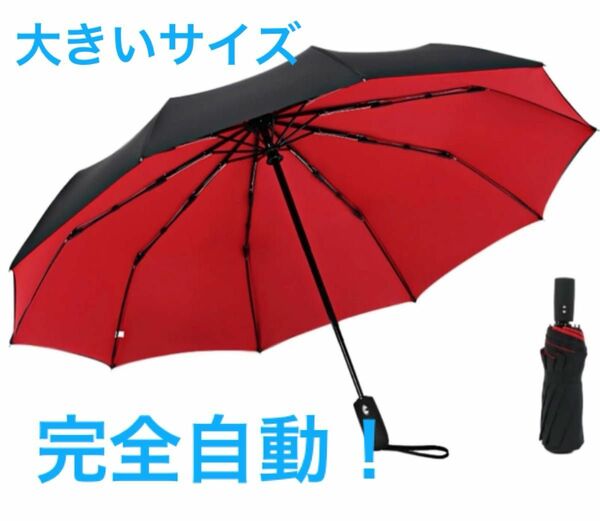 大きいサイズ

完全自動！